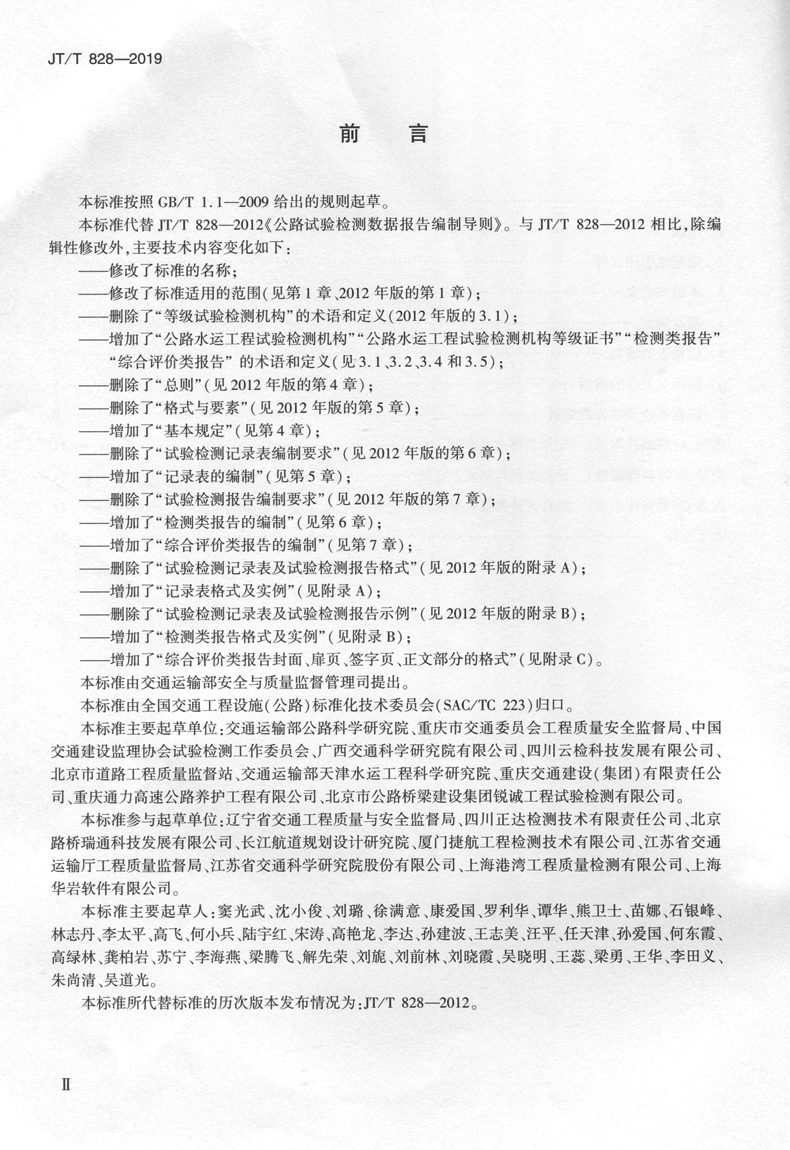 JT/T 828—2019

前　言

本标准按照 GB/T 1.1—2009 给出的规则起草。

本标准代替 JT/T 828—2012《公路试验检测数据报告编制导则》。与 JT/T 828—2012 相比，除编辑性修改外，主要技术内容变化如下：

——修改了标准的名称；
——修改了标准适用的范围（见第1章、2012年版的第1章）；
——删除了“等级试验检测机构”的术语和定义（2012年版的3.1）；
——增加了“公路水运工程试验检测机构”“公路水运工程试验检测机构等级证书”“检测类报告”“综合评价类报告”的术语和定义（见3.1、3.2、3.4和3.5）；
——删除了“总则”（见2012年版的第4章）；
——删除了“格式与要素”（见2012年版的第5章）；
——增加了“基本规定”（见第4章）；
——删除了“试验检测记录表编制要求”（见2012年版的第6章）；
——增加了“记录表的编制”（见第5章）；
——删除了“试验检测报告编制要求”（见2012年版的第7章）；
——增加了“检测类报告的编制”（见第6章）；
——增加了“综合评价类报告的编制”（见第7章）；
——删除了“试验检测记录表及试验检测报告格式”（见2012年版的附录A）；
——增加了“记录表格式及实例”（见附录A）；
——删除了“试验检测记录表及试验检测报告示例”（见2012年版的附录B）；
——增加了“检测类报告格式及实例”（见附录B）；
——增加了“综合评价类报告封面、扉页、签字页、正文部分的格式”（见附录C）。

本标准由交通运输部安全与质量监督管理司提出。

本标准由全国交通工程设施（公路）标准化技术委员会（SAC/TC 223）归口。

本标准主要起草单位：交通运输部公路科学研究院、重庆市交通委员会工程质量安全监督局、中国交通建设监理协会试验检测工作委员会、广西交通科学研究院有限公司、四川云检科技发展有限公司、北京市道路工程质量监督站、交通运输部天津水运工程科学研究院、重庆交通建设（集团）有限责任公司、重庆通力高速公路养护工程有限公司、北京市公路桥梁建设集团锐诚工程试验检测有限公司。

本标准参与起草单位：辽宁省交通工程质量与安全监督局、四川正达检测技术有限责任公司、北京路桥瑞通科技发展有限公司、长江航道规划设计研究院、厦门捷航工程检测技术有限公司、江苏省交通运输厅工程质量监督局、江苏省交通科学研究院股份有限公司、上海港湾工程质量检测有限公司、上海华岩软件有限公司。

本标准主要起草人：窦光武、沈小俊、刘璐、徐满意、康爱国、罗利华、谭华、熊卫士、苗娜、石银峰、林志丹、李太平、高飞、何小兵、陆宇红、宋涛、高艳龙、李达、孙建波、王志美、汪平、任天津、孙爱国、何东霞、高绿林、龚柏岩、苏宁、李海燕、梁腾飞、解先荣、刘旎、刘前林、刘晓霞、吴晓明、王蕊、梁勇、王华、李田义、朱尚清、吴道光。

本标准所代替标准的历次版本发布情况为：JT/T 828—2012。

Ⅱ